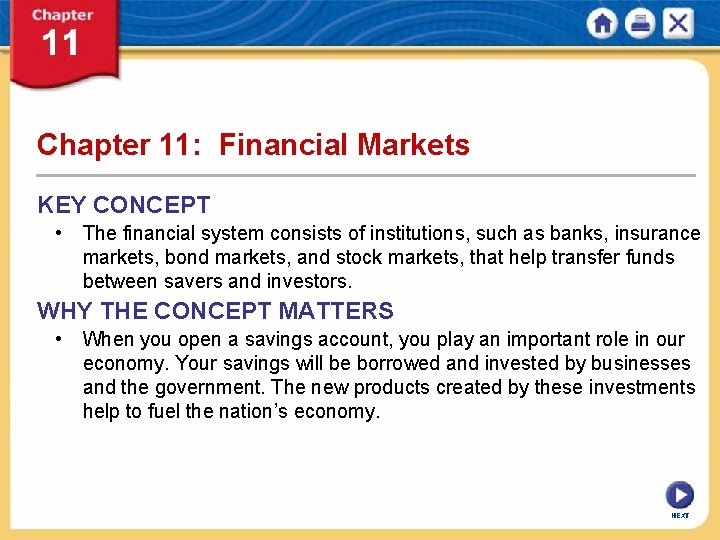 Chapter
11

Chapter 11: Financial Markets

KEY CONCEPT

• The financial system consists of institutions, such as banks, insurance markets, bond markets, and stock markets, that help transfer funds between savers and investors.

WHY THE CONCEPT MATTERS

• When you open a savings account, you play an important role in our economy. Your savings will be borrowed and invested by businesses and the government. The new products created by these investments help to fuel the nation's economy.

NEXT